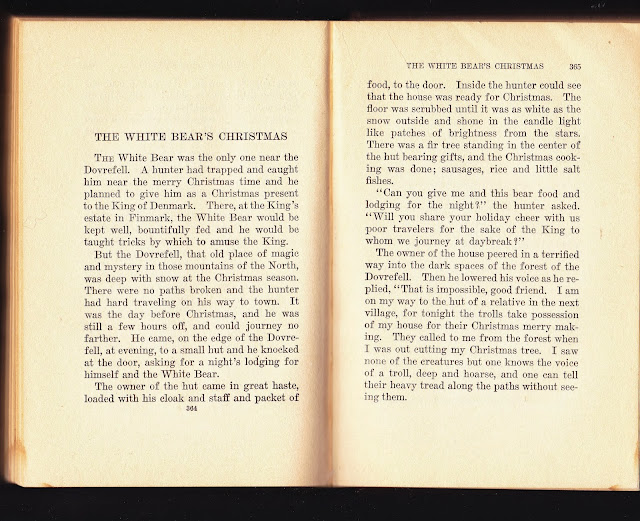 THE WHITE BEAR'S CHRISTMAS

THE White Bear was the only one near the Dovrefell. A hunter had trapped and caught him near the merry Christmas time and he planned to give him as a Christmas present to the King of Denmark. There, at the King's estate in Finmark, the White Bear would be kept well, bountifully fed and he would be taught tricks by which to amuse the King.

But the Dovrefell, that old place of magic and mystery in those mountains of the North, was deep with snow at the Christmas season. There were no paths broken and the hunter had hard traveling on his way to town. It was the day before Christmas, and he was still a few hours off, and could journey no farther. He came, on the edge of the Dovrefell, at evening, to a small hut and he knocked at the door, asking for a night's lodging for himself and the White Bear.

The owner of the hut came in great haste, loaded with his cloak and staff and packet of

364

THE WHITE BEAR'S CHRISTMAS 365

food, to the door. Inside the hunter could see that the house was ready for Christmas. The floor was scrubbed until it was as white as the snow outside and shone in the candle light like patches of brightness from the stars. There was a fir tree standing in the center of the hut bearing gifts, and the Christmas cooking was done; sausages, rice and little salt fishes.

"Can you give me and this bear food and lodging for the night?" the hunter asked. "Will you share your holiday cheer with us poor travelers for the sake of the King to whom we journey at daybreak?"

The owner of the house peered in a terrified way into the dark spaces of the forest of the Dovrefell. Then he lowered his voice as he replied, "That is impossible, good friend. I am on my way to the hut of a relative in the next village, for tonight the trolls take possession of my house for their Christmas merry making. They called to me from the forest when I was out cutting my Christmas tree. I saw none of the creatures but one knows the voice of a troll, deep and hoarse, and one can tell their heavy tread along the paths without seeing them.